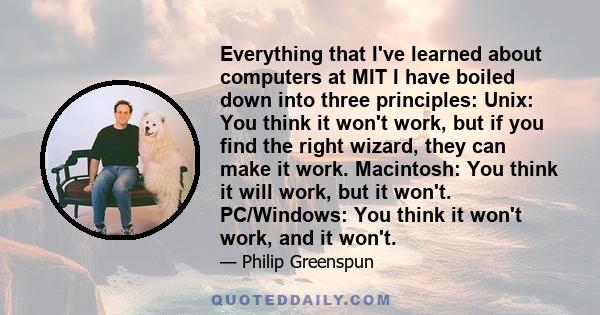 Everything that I've learned about computers at MIT I have boiled down into three principles: Unix: You think it won't work, but if you find the right wizard, they can make it work. Macintosh: You think it will work, but it won't. PC/Windows: You think it won't work, and it won't.

— Philip Greenspun

QUOTEDDAILY.COM